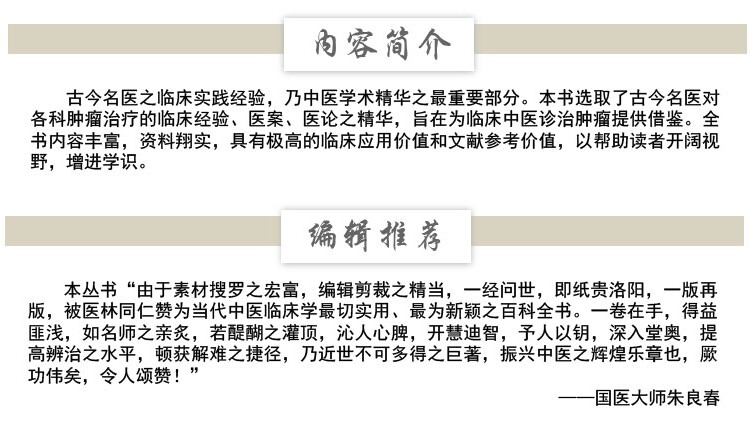 内容简介

古今名医之临床实践经验，乃中医学术精华之最重要部分。本书选取了古今名医对各科肿瘤治疗的临床经验、医案、医论之精华，旨在为临床中医诊治肿瘤提供借鉴。全书内容丰富，资料翔实，具有极高的临床应用价值和文献参考价值，以帮助读者开阔视野，增进学识。

编辑推荐

本丛书“由于素材搜罗之宏富，编辑剪裁之精当，一经问世，即纸贵洛阳，一版再版，被医林同仁赞为当代中医临床学最切实用、最为新颖之百科全书。一卷在手，得益匪浅，如名师之亲炙，若醍醐之灌顶，沁人心脾，开慧迪智，予人以钥，深入堂奥，提高辨治之水平，顿获解难之捷径，乃近世不可多得之巨著，振兴中医之辉煌乐章也，厥功伟矣，令人颂赞！”

——国医大师朱良春